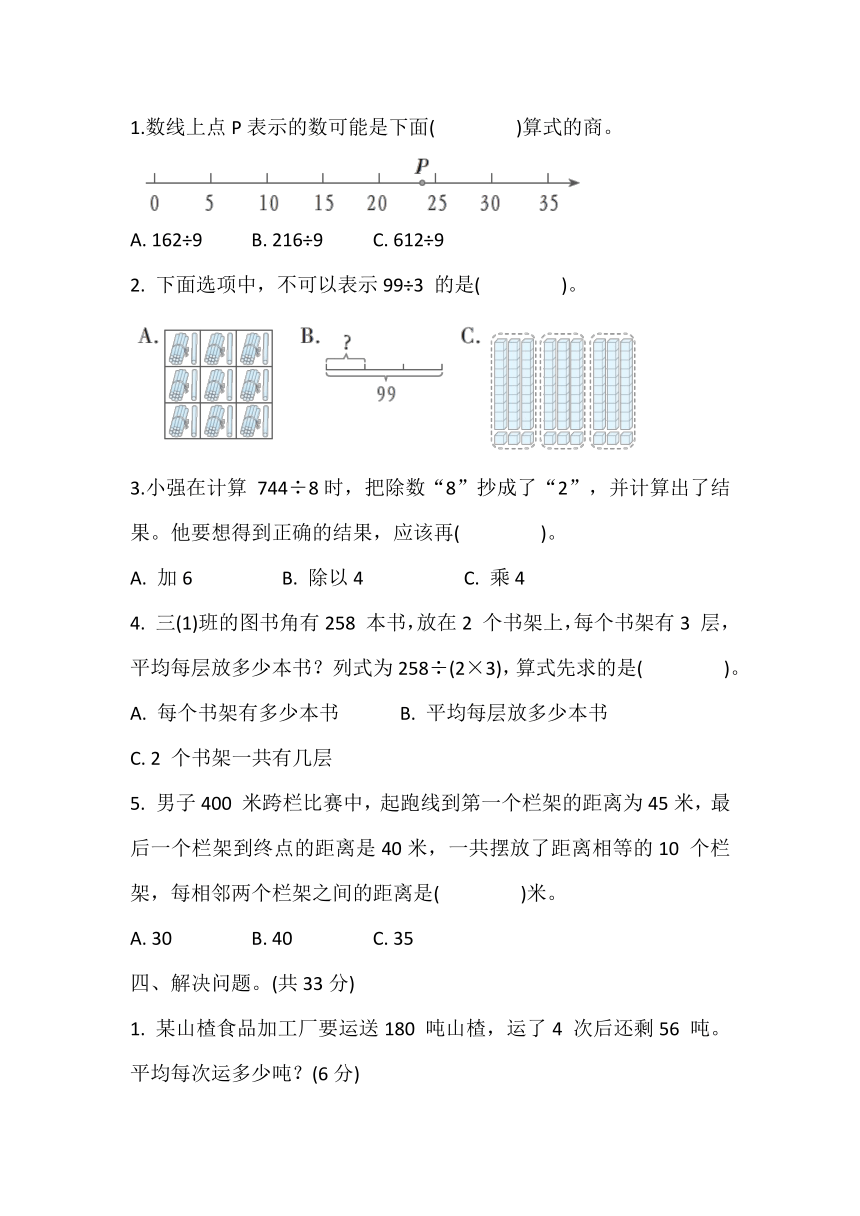 1.数线上点 P 表示的数可能是下面(　　　　)算式的商。

P

0　5　10　15　20　25　30　35

A. 162÷9　　B. 216÷9　　C. 612÷9

2. 下面选项中，不可以表示 99÷3 的是(　　　　)。

A.　　B.　?　99　　C.

3.小强在计算 744÷8 时，把除数“8”抄成了“2”，并计算出了结果。他要想得到正确的结果，应该再(　　　　)。

A. 加 6　　　B. 除以 4　　　C. 乘 4

4. 三(1)班的图书角有 258 本书，放在 2 个书架上，每个书架有 3 层，平均每层放多少本书？列式为 258÷(2×3)，算式先求的是(　　　　)。

A. 每个书架有多少本书　　　B. 平均每层放多少本书

C. 2 个书架一共有几层

5. 男子 400 米跨栏比赛中，起跑线到第一个栏架的距离为 45 米，最后一个栏架到终点的距离是 40 米，一共摆放了距离相等的 10 个栏架，每相邻两个栏架之间的距离是(　　　　)米。

A. 30　　　B. 40　　　C. 35

四、解决问题。(共 33 分)

1. 某山楂食品加工厂要运送 180 吨山楂，运了 4 次后还剩 56 吨。平均每次运多少吨？(6 分)